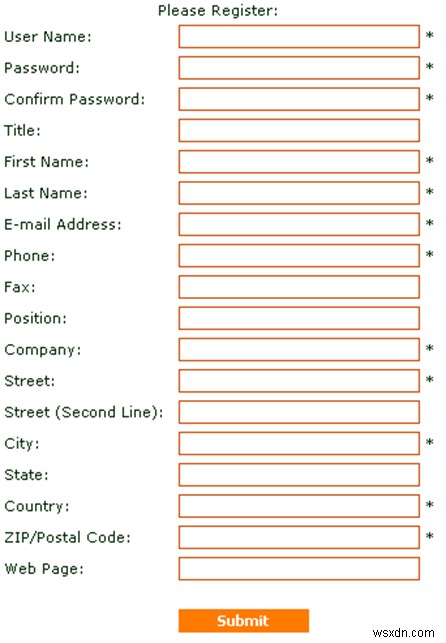 Please Register:

User Name: *
Password: *
Confirm Password: *
Title:
First Name: *
Last Name: *
E-mail Address: *
Phone: *
Fax:
Position:
Company: *
Street: *
Street (Second Line):
City: *
State:
Country: *
ZIP/Postal Code: *
Web Page:

Submit

wsxdn.com